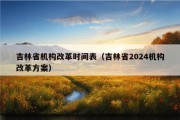 吉林省机构改革时间表（吉林省2024机构改革方案）